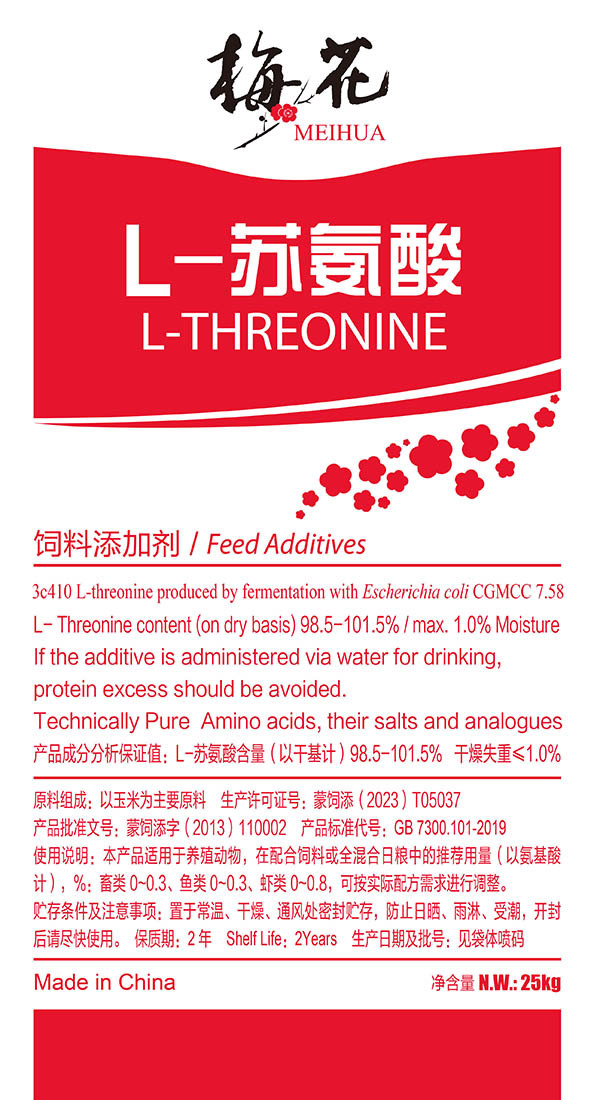 梅花
MEIHUA

L-苏氨酸
L-THREONINE

饲料添加剂 / Feed Additives

3c410 L-threonine produced by fermentation with Escherichia coli CGMCC 7.58

L- Threonine content (on dry basis) 98.5-101.5% / max. 1.0% Moisture

If the additive is administered via water for drinking, protein excess should be avoided.

Technically Pure Amino acids, their salts and analogues

产品成分分析保证值：L-苏氨酸含量（以干基计）98.5-101.5% 干燥失重≤1.0%

原料组成：以玉米为主要原料 生产许可证号：蒙饲添（2023）T05037

产品批准文号：蒙饲添字（2013）110002 产品标准代号：GB 7300.101-2019

使用说明：本产品适用于养殖动物，在配合饲料或全混合日粮中的推荐用量（以氨基酸计），%：畜类 0~0.3、鱼类 0~0.3、虾类 0~0.8，可按实际配方需求进行调整。

贮存条件及注意事项：置于常温、干燥、通风处密封贮存，防止日晒、雨淋、受潮，开封后请尽快使用。 保质期：2年 Shelf Life：2Years 生产日期及批号：见袋体喷码

Made in China

净含量 N.W.: 25kg